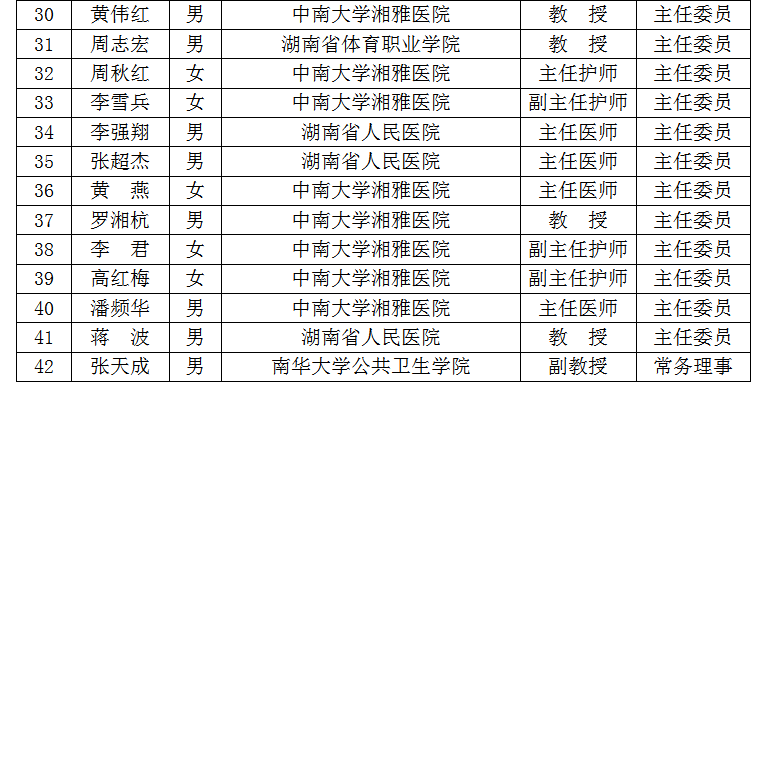 | 30 | 黄伟红 | 男 | 中南大学湘雅医院 | 教　授 | 主任委员 |
|---|---|---|---|---|---|
| 31 | 周志宏 | 男 | 湖南省体育职业学院 | 教　授 | 主任委员 |
| 32 | 周秋红 | 女 | 中南大学湘雅医院 | 主任护师 | 主任委员 |
| 33 | 李雪兵 | 女 | 中南大学湘雅医院 | 副主任护师 | 主任委员 |
| 34 | 李强翔 | 男 | 湖南省人民医院 | 主任医师 | 主任委员 |
| 35 | 张超杰 | 男 | 湖南省人民医院 | 主任医师 | 主任委员 |
| 36 | 黄　燕 | 女 | 中南大学湘雅医院 | 主任医师 | 主任委员 |
| 37 | 罗湘杭 | 男 | 中南大学湘雅医院 | 教　授 | 主任委员 |
| 38 | 李　君 | 女 | 中南大学湘雅医院 | 副主任护师 | 主任委员 |
| 39 | 高红梅 | 女 | 中南大学湘雅医院 | 副主任护师 | 主任委员 |
| 40 | 潘频华 | 男 | 中南大学湘雅医院 | 主任医师 | 主任委员 |
| 41 | 蒋　波 | 男 | 湖南省人民医院 | 教　授 | 主任委员 |
| 42 | 张天成 | 男 | 南华大学公共卫生学院 | 副教授 | 常务理事 |